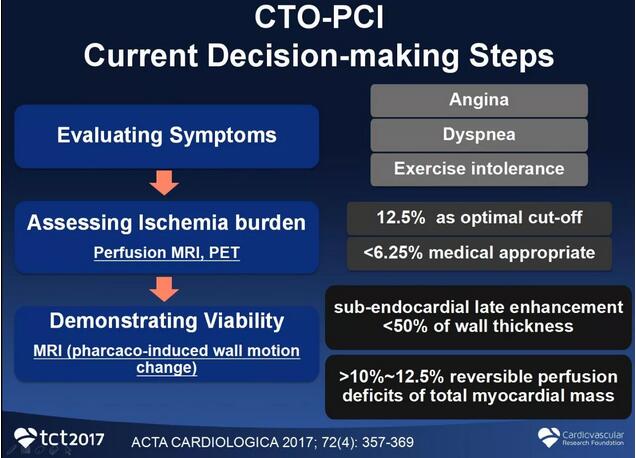 CTO-PCI
Current Decision-making Steps

Evaluating Symptoms

Angina

Dyspnea

Exercise intolerance

Assessing Ischemia burden
Perfusion MRI, PET

12.5% as optimal cut-off

<6.25% medical appropriate

Demonstrating Viability
MRI (pharcaco-induced wall motion change)

sub-endocardial late enhancement <50% of wall thickness

>10%~12.5% reversible perfusion deficits of total myocardial mass

tct2017

ACTA CARDIOLOGICA 2017; 72(4): 357-369

Cardiovascular Research Foundation